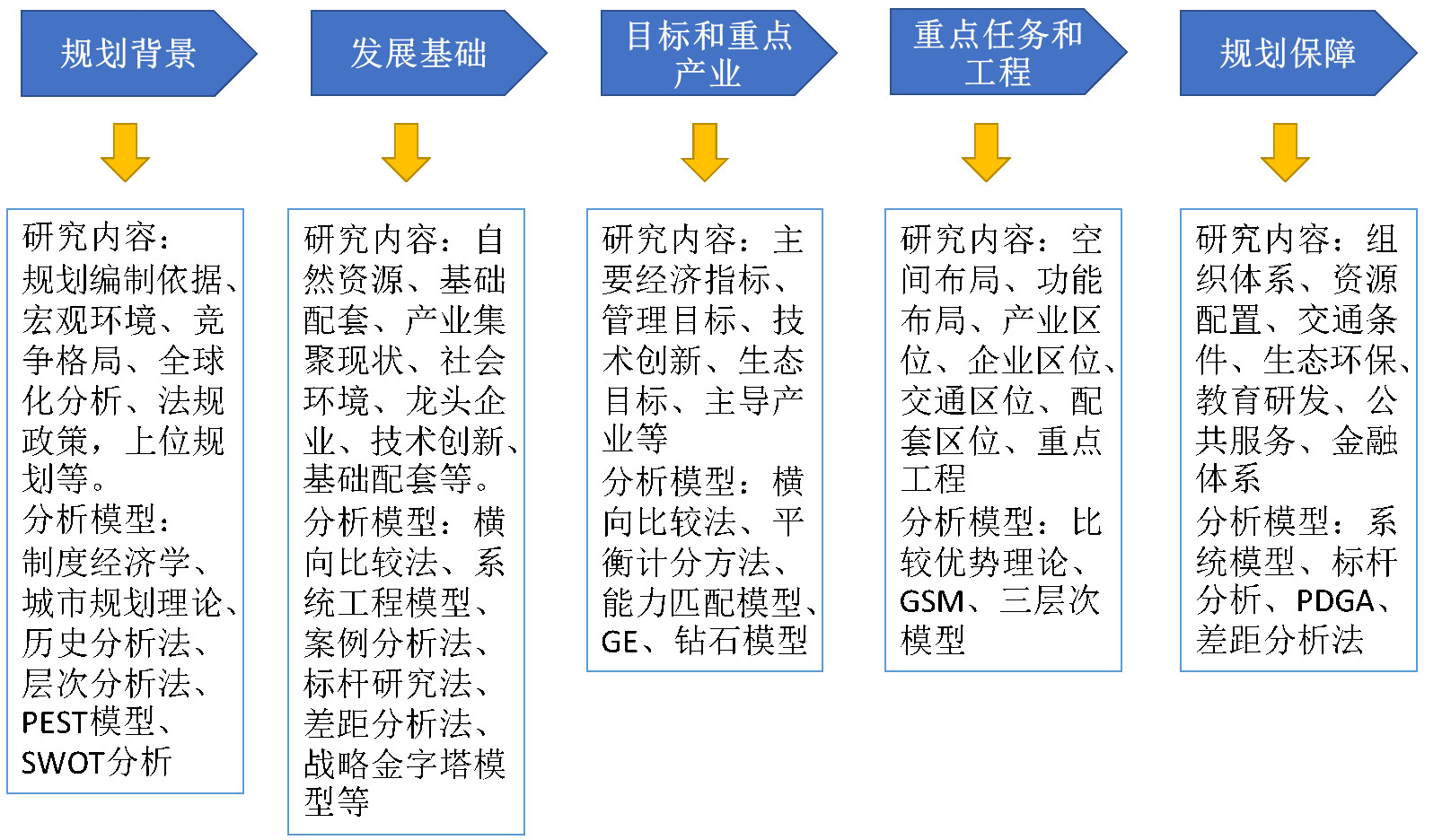 规划背景

发展基础

目标和重点产业

重点任务和工程

规划保障

研究内容：规划编制依据、宏观环境、竞争格局、全球化分析、法规政策，上位规划等。
分析模型：制度经济学、城市规划理论、历史分析法、层次分析法、PEST模型、SWOT分析

研究内容：自然资源、基础配套、产业集聚现状、社会环境、龙头企业、技术创新、基础配套等。
分析模型：横向比较法、系统工程模型、案例分析法、标杆研究法、差距分析法、战略金字塔模型等

研究内容：主要经济指标、管理目标、技术创新、生态目标、主导产业等
分析模型：横向比较法、平衡计分方法、能力匹配模型、GE、钻石模型

研究内容：空间布局、功能布局、产业区位、企业区位、交通区位、配套区位、重点工程
分析模型：比较优势理论、GSM、三层次模型

研究内容：组织体系、资源配置、交通条件、生态环保、教育研发、公共服务、金融体系
分析模型：系统模型、标杆分析、PDGA、差距分析法